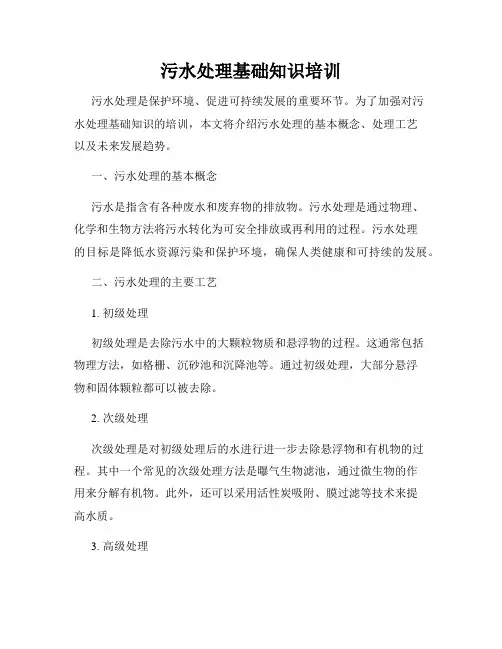 污水处理基础知识培训

污水处理是保护环境、促进可持续发展的重要环节。为了加强对污水处理基础知识的培训，本文将介绍污水处理的基本概念、处理工艺以及未来发展趋势。

一、污水处理的基本概念

污水是指含有各种废水和废弃物的排放物。污水处理是通过物理、化学和生物方法将污水转化为可安全排放或再利用的过程。污水处理的目标是降低水资源污染和保护环境，确保人类健康和可持续的发展。

二、污水处理的主要工艺

1. 初级处理

初级处理是去除污水中的大颗粒物质和悬浮物的过程。这通常包括物理方法，如格栅、沉砂池和沉降池等。通过初级处理，大部分悬浮物和固体颗粒都可以被去除。

2. 次级处理

次级处理是对初级处理后的水进行进一步去除悬浮物和有机物的过程。其中一个常见的次级处理方法是曝气生物滤池，通过微生物的作用来分解有机物。此外，还可以采用活性炭吸附、膜过滤等技术来提高水质。

3. 高级处理